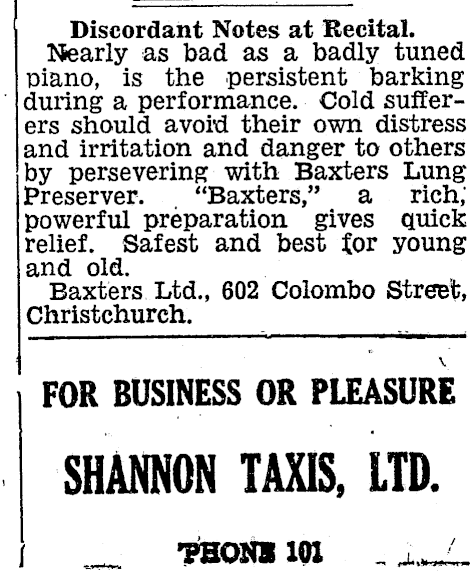 Discordant Notes at Recital.

Nearly as bad as a badly tuned piano, is the persistent barking during a performance. Cold sufferers should avoid their own distress and irritation and danger to others by persevering with Baxters Lung Preserver. "Baxters," a rich, powerful preparation gives quick relief. Safest and best for young and old.

Baxters Ltd., 602 Colombo Street, Christchurch.

FOR BUSINESS OR PLEASURE

SHANNON TAXIS, LTD.

PHONE 101